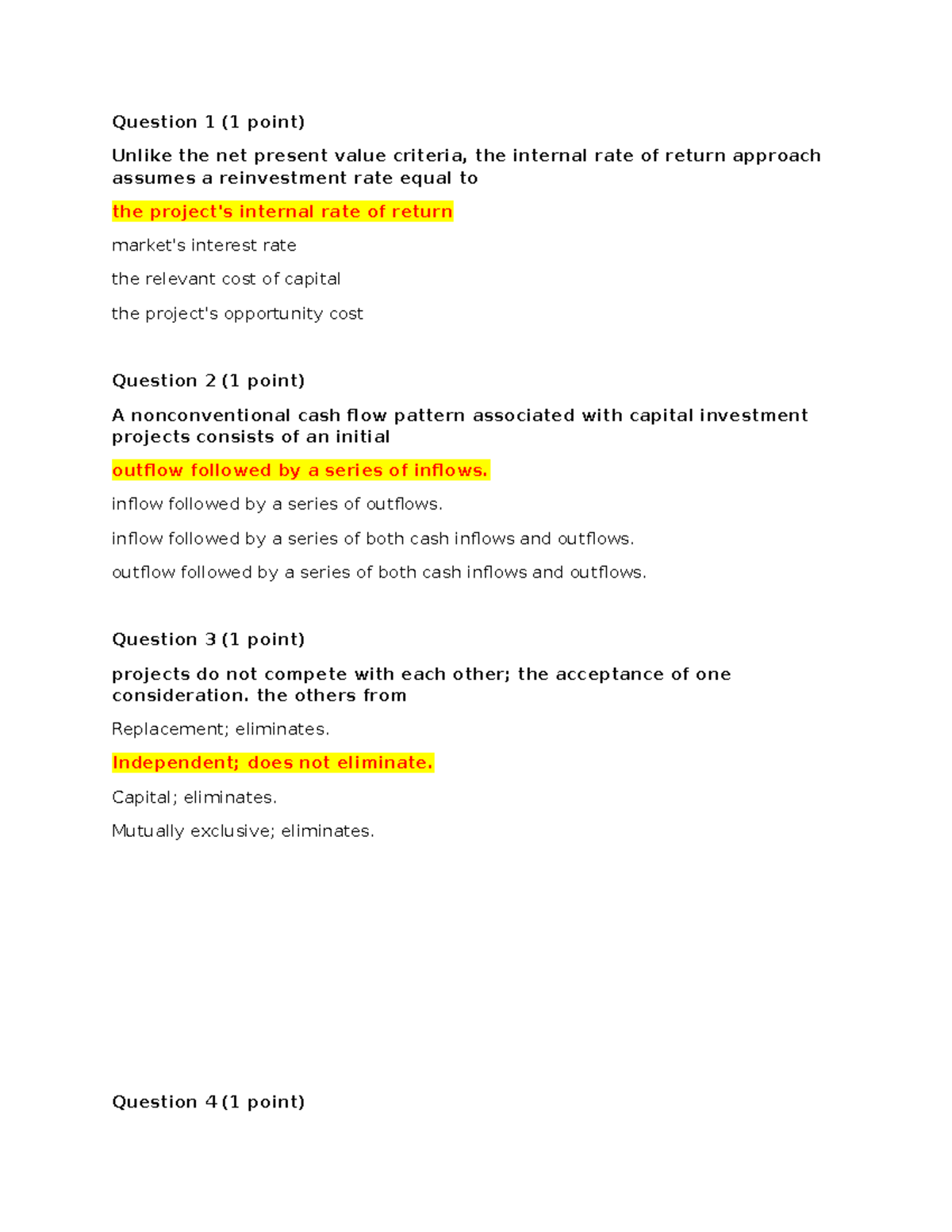 Question 1 (1 point)

Unlike the net present value criteria, the internal rate of return approach assumes a reinvestment rate equal to

the project's internal rate of return

market's interest rate

the relevant cost of capital

the project's opportunity cost

Question 2 (1 point)

A nonconventional cash flow pattern associated with capital investment projects consists of an initial

outflow followed by a series of inflows.

inflow followed by a series of outflows.

inflow followed by a series of both cash inflows and outflows.

outflow followed by a series of both cash inflows and outflows.

Question 3 (1 point)

projects do not compete with each other; the acceptance of one consideration. the others from

Replacement; eliminates.

Independent; does not eliminate.

Capital; eliminates.

Mutually exclusive; eliminates.

Question 4 (1 point)